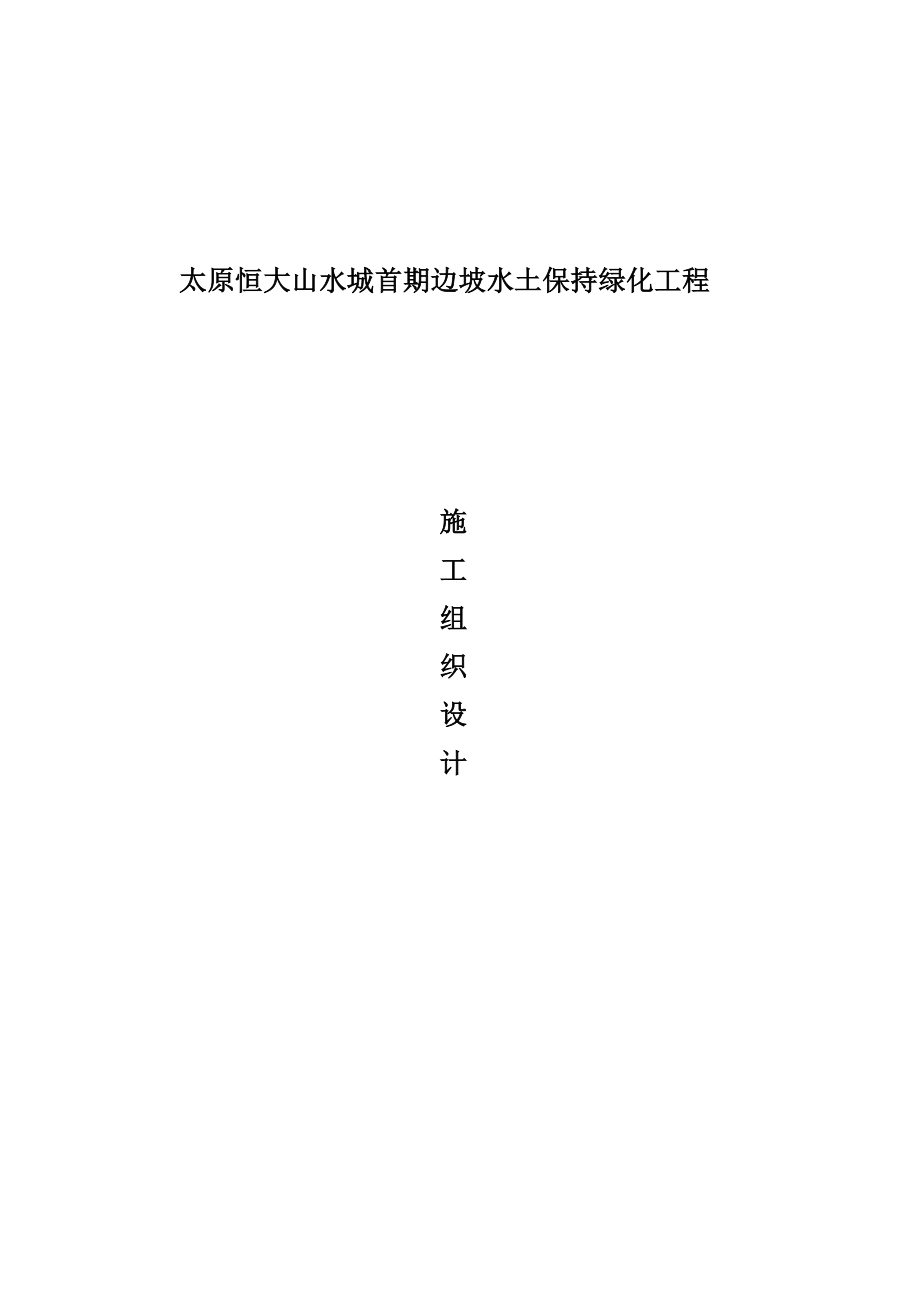 太原恒大山水城首期边坡水土保持绿化工程

施
工
组
织
设
计